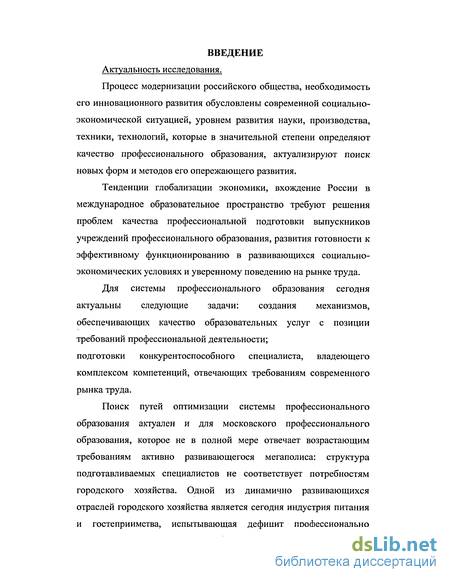 ВВЕДЕНИЕ

Актуальность исследования.

Процесс модернизации российского общества, необходимость его инновационного развития обусловлены современной социально-экономической ситуацией, уровнем развития науки, производства, техники, технологий, которые в значительной степени определяют качество профессионального образования, актуализируют поиск новых форм и методов его опережающего развития.

Тенденции глобализации экономики, вхождение России в международное образовательное пространство требуют решения проблем качества профессиональной подготовки выпускников учреждений профессионального образования, развития готовности к эффективному функционированию в развивающихся социально-экономических условиях и уверенному поведению на рынке труда.

Для системы профессионального образования сегодня актуальны следующие задачи: создания механизмов, обеспечивающих качество образовательных услуг с позиции требований профессиональной деятельности;
подготовки конкурентоспособного специалиста, владеющего комплексом компетенций, отвечающих требованиям современного рынка труда.

Поиск путей оптимизации системы профессионального образования актуален и для московского профессионального образования, которое не в полной мере отвечает возрастающим требованиям активно развивающегося мегаполиса: структура подготавливаемых специалистов не соответствует потребностям городского хозяйства. Одной из динамично развивающихся отраслей городского хозяйства является сегодня индустрия питания и гостеприимства, испытывающая дефицит профессионально

dsLib.net
библиотека диссертаций